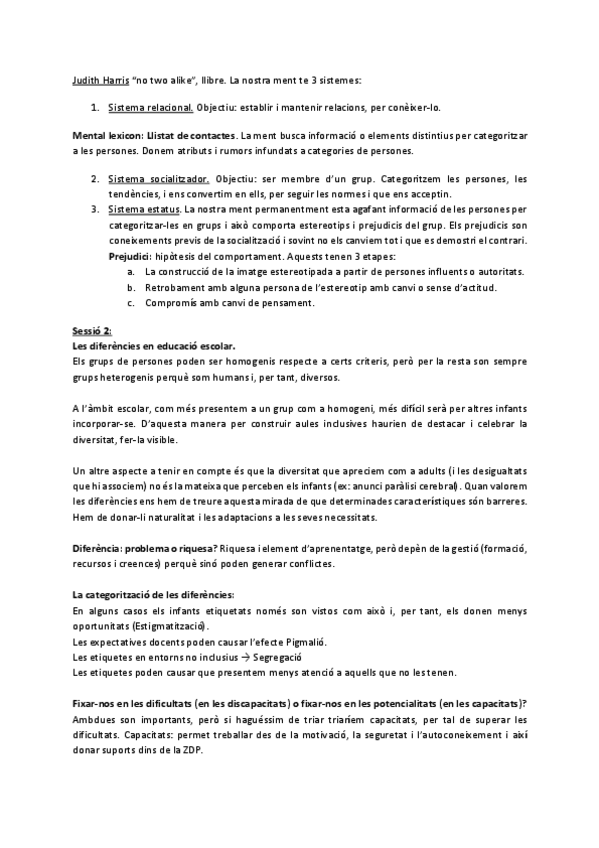 Judith Harris "no two alike", llibre. La nostra ment te 3 sistemes:

1. Sistema relacional. Objectiu: establir i mantenir relacions, per conèixer-lo.

Mental lexicon: Llistat de contactes. La ment busca informació o elements distintius per categoritzar a les persones. Donem atributs i rumors infundats a categories de persones.

2. Sistema socialitzador. Objectiu: ser membre d'un grup. Categoritzem les persones, les tendències, i ens convertim en ells, per seguir les normes i que ens acceptin.
3. Sistema estatus. La nostra ment permanentment esta agafant informació de les persones per categoritzar-les en grups i això comporta estereotips i prejudicis del grup. Els prejudicis son coneixements previs de la socialització i sovint no els canviem tot i que es demostri el contrari. Prejudici: hipòtesis del comportament. Aquests tenen 3 etapes:
a. La construcció de la imatge estereotipada a partir de persones influents o autoritats.
b. Retrobament amb alguna persona de l'estereotip amb canvi o sense d'actitud.
c. Compromís amb canvi de pensament.

Sessió 2:
Les diferències en educació escolar.
Els grups de persones poden ser homogenis respecte a certs criteris, però per la resta son sempre grups heterogenis perquè som humans i, per tant, diversos.

A l'àmbit escolar, com més presentem a un grup com a homogeni, més difícil serà per altres infants incorporar-se. D'aquesta manera per construir aules inclusives haurien de destacar i celebrar la diversitat, fer-la visible.

Un altre aspecte a tenir en compte és que la diversitat que apreciem com a adults (i les desigualtats que hi associem) no és la mateixa que perceben els infants (ex: anunci paràlisi cerebral). Quan valorem les diferències ens hem de treure aquesta mirada de que determinades característiques són barreres. Hem de donar-li naturalitat i les adaptacions a les seves necessitats.

Diferència: problema o riquesa? Riquesa i element d'aprenentatge, però depèn de la gestió (formació, recursos i creences) perquè sinó poden generar conflictes.

La categorització de les diferències:
En alguns casos els infants etiquetats només son vistos com això i, per tant, els donen menys oportunitats (Estigmatització).
Les expectatives docents poden causar l'efecte Pigmalió.
Les etiquetes en entorns no inclusius → Segregació
Les etiquetes poden causar que presentem menys atenció a aquells que no les tenen.

Fixar-nos en les dificultats (en les discapacitats) o fixar-nos en les potencialitats (en les capacitats)?
Ambdues son importants, però si haguéssim de triar triaríem capacitats, per tal de superar les dificultats. Capacitats: permet treballar des de la motivació, la seguretat i l'autoconeixement i així donar suports dins de la ZDP.